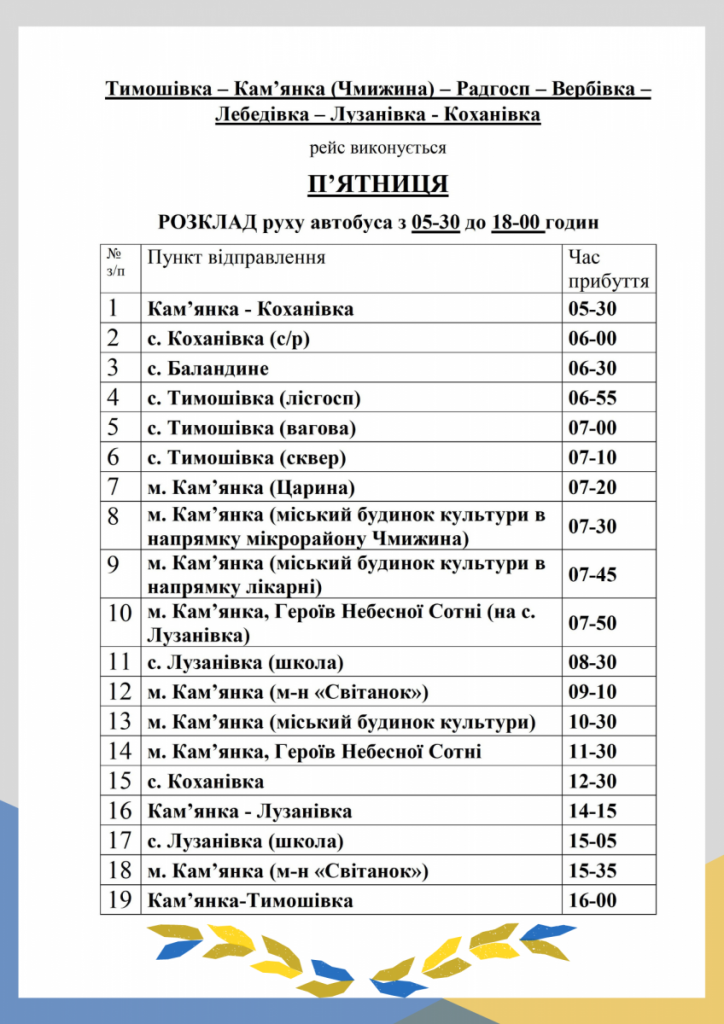 Тимошівка – Кам’янка (Чмижина) – Радгосп – Вербівка – Лебедівка – Лузанівка - Коханівка

рейс виконується

П’ЯТНИЦЯ

РОЗКЛАД руху автобуса з 05-30 до 18-00 годин

| № з/п | Пункт відправлення | Час прибуття |
|---|---|---|
| 1 | Кам’янка - Коханівка | 05-30 |
| 2 | с. Коханівка (с/р) | 06-00 |
| 3 | с. Баландине | 06-30 |
| 4 | с. Тимошівка (лісгосп) | 06-55 |
| 5 | с. Тимошівка (вагова) | 07-00 |
| 6 | с. Тимошівка (сквер) | 07-10 |
| 7 | м. Кам’янка (Царина) | 07-20 |
| 8 | м. Кам’янка (міський будинок культури в напрямку мікрорайону Чмижина) | 07-30 |
| 9 | м. Кам’янка (міський будинок культури в напрямку лікарні) | 07-45 |
| 10 | м. Кам’янка, Героїв Небесної Сотні (на с. Лузанівка) | 07-50 |
| 11 | с. Лузанівка (школа) | 08-30 |
| 12 | м. Кам’янка (м-н «Світанок») | 09-10 |
| 13 | м. Кам’янка (міський будинок культури) | 10-30 |
| 14 | м. Кам’янка, Героїв Небесної Сотні | 11-30 |
| 15 | с. Коханівка | 12-30 |
| 16 | Кам’янка - Лузанівка | 14-15 |
| 17 | с. Лузанівка (школа) | 15-05 |
| 18 | м. Кам’янка (м-н «Світанок») | 15-35 |
| 19 | Кам’янка-Тимошівка | 16-00 |